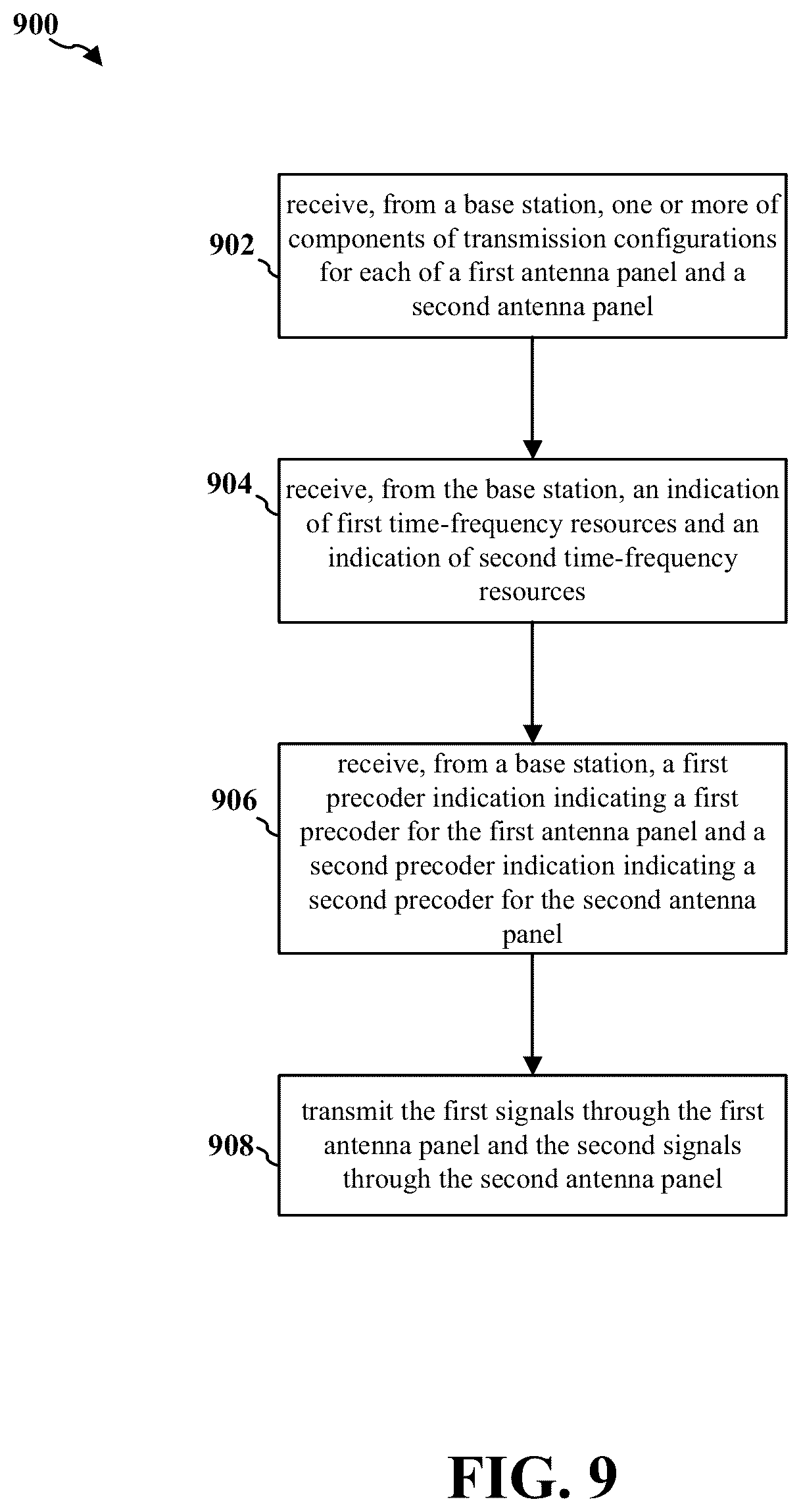 900

902

receive, from a base station, one or more of components of transmission configurations for each of a first antenna panel and a second antenna panel

904

receive, from the base station, an indication of first time-frequency resources and an indication of second time-frequency resources

906

receive, from a base station, a first precoder indication indicating a first precoder for the first antenna panel and a second precoder indication indicating a second precoder for the second antenna panel

908

transmit the first signals through the first antenna panel and the second signals through the second antenna panel

FIG. 9